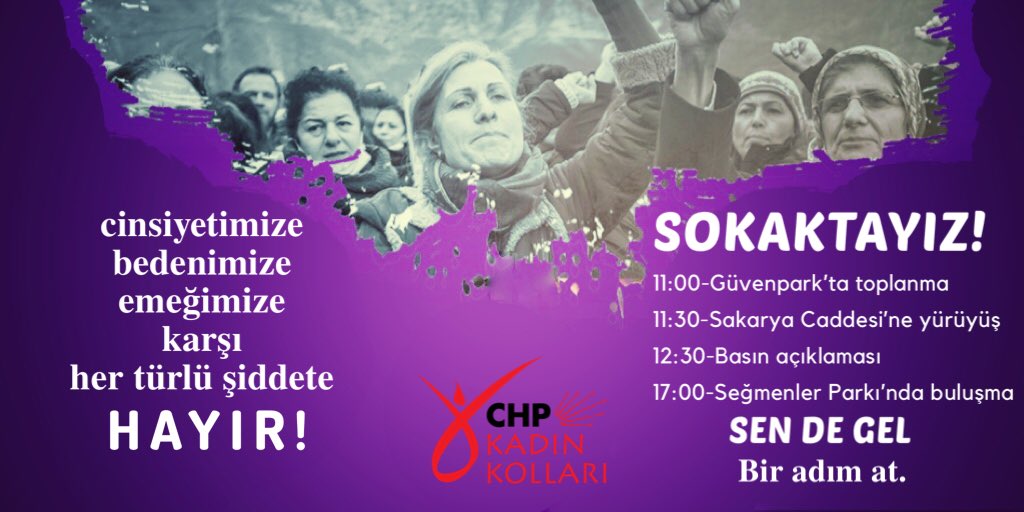 cinsiyetimize
bedenimize
emeğimize
karşı
her türlü şiddete
HAYIR!

CHP
KADIN
KOLLARI

SOKAKTAYIZ!

11:00-Güvenpark'ta toplanma
11:30-Sakarya Caddesi'ne yürüyüş
12:30-Basın açıklaması
17:00-Seğmenler Parkı'nda buluşma

SEN DE GEL
Bir adım at.